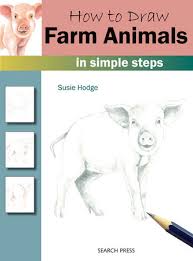 How to Draw
Farm Animals
in simple steps

Susie Hodge

SEARCH PRESS